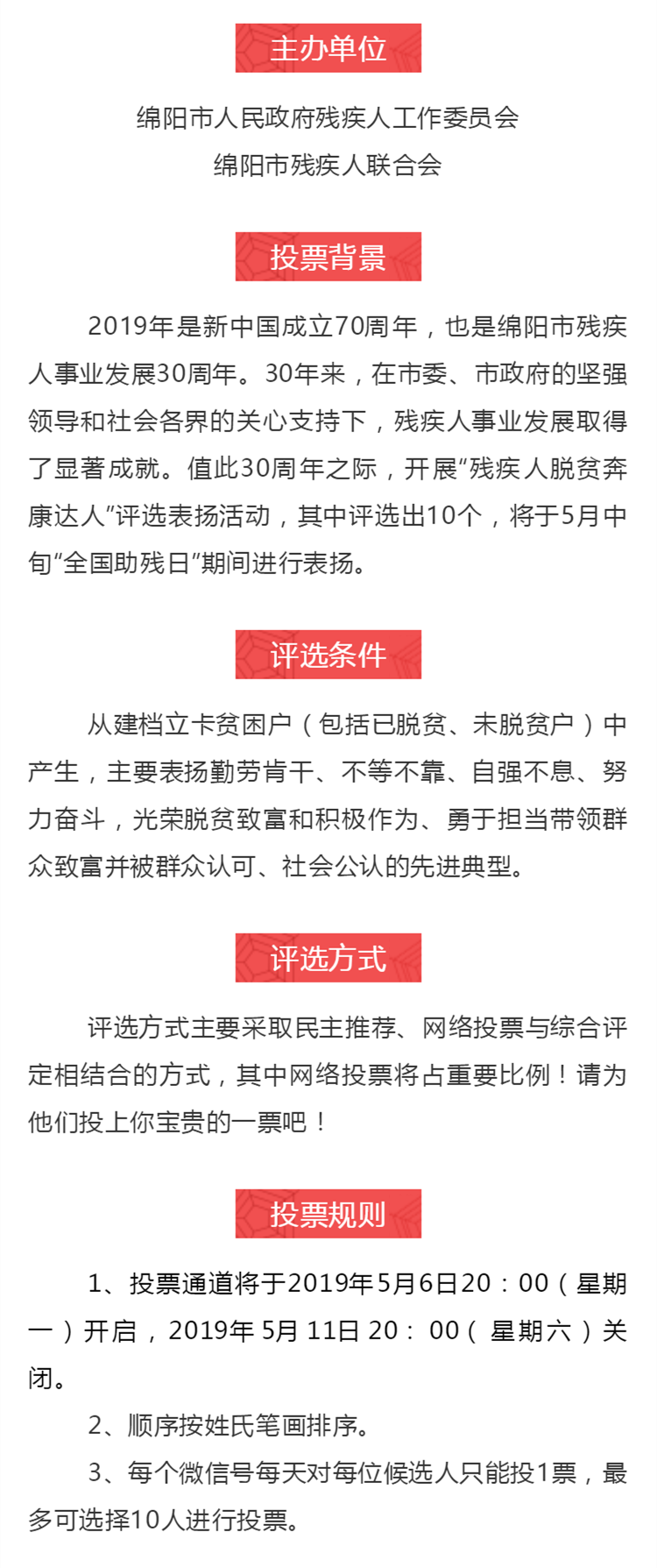 主办单位

绵阳市人民政府残疾人工作委员会
绵阳市残疾人联合会

投票背景

2019年是新中国成立70周年，也是绵阳市残疾人事业发展30周年。30年来，在市委、市政府的坚强领导和社会各界的关心支持下，残疾人事业发展取得了显著成就。值此30周年之际，开展“残疾人脱贫奔康达人”评选表扬活动，其中评选出10个，将于5月中旬“全国助残日”期间进行表扬。

评选条件

从建档立卡贫困户（包括已脱贫、未脱贫户）中产生，主要表扬勤劳肯干、不等不靠、自强不息、努力奋斗，光荣脱贫致富和积极作为、勇于担当带领群众致富并被群众认可、社会公认的先进典型。

评选方式

评选方式主要采取民主推荐、网络投票与综合评定相结合的方式，其中网络投票将占重要比例！请为他们投上你宝贵的一票吧！

投票规则

1、投票通道将于2019年5月6日20：00（星期一）开启，2019年 5月 11日 20： 00（ 星期六 ）关闭。

2、顺序按姓氏笔画排序。

3、每个微信号每天对每位候选人只能投1票，最多可选择10人进行投票。